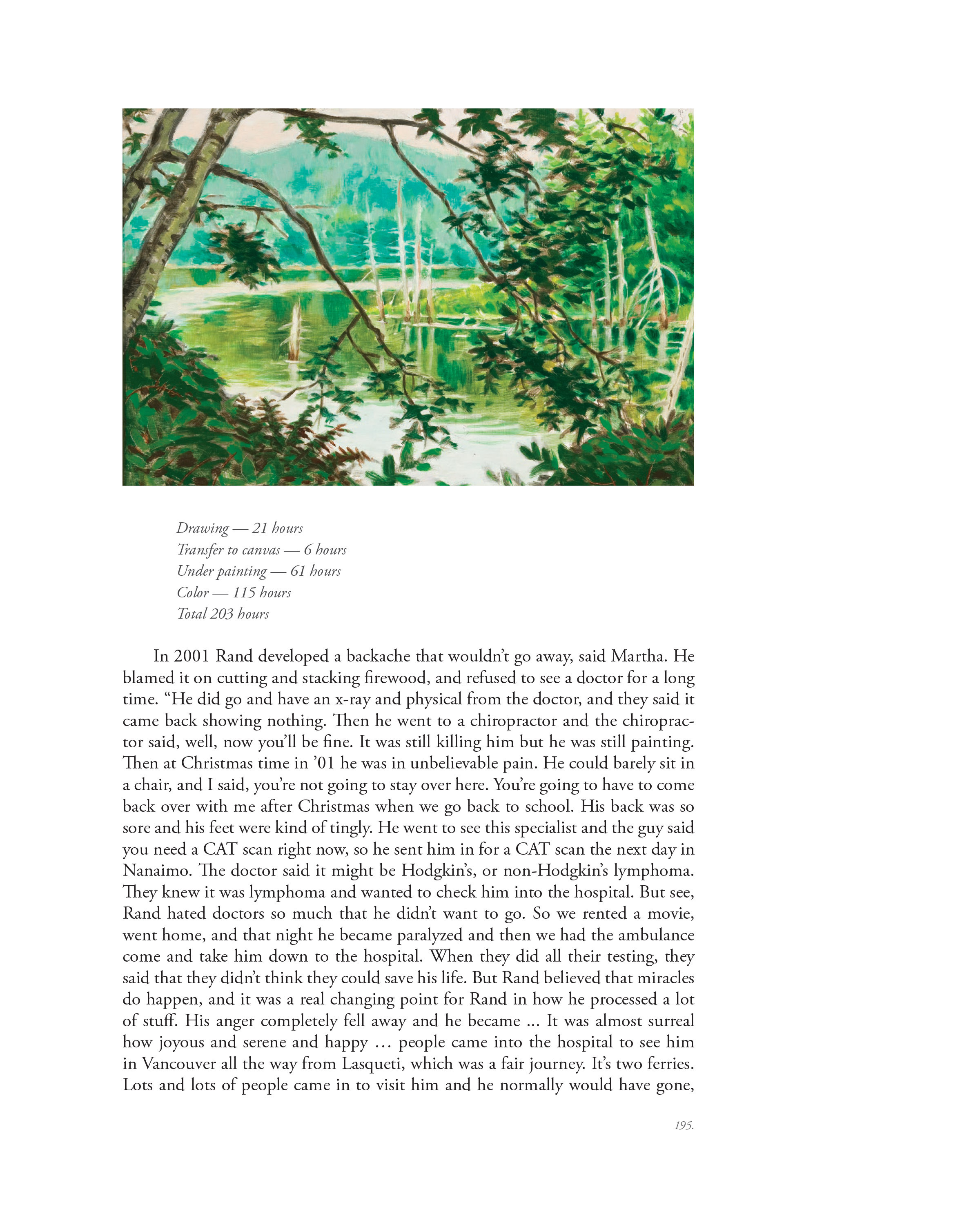 Drawing — 21 hours
Transfer to canvas — 6 hours
Under painting — 61 hours
Color — 115 hours
Total 203 hours

In 2001 Rand developed a backache that wouldn't go away, said Martha. He blamed it on cutting and stacking firewood, and refused to see a doctor for a long time. "He did go and have an x-ray and physical from the doctor, and they said it came back showing nothing. Then he went to a chiropractor and the chiropractor said, well, now you'll be fine. It was still killing him but he was still painting. Then at Christmas time in '01 he was in unbelievable pain. He could barely sit in a chair, and I said, you're not going to stay over here. You're going to have to come back over with me after Christmas when we go back to school. His back was so sore and his feet were kind of tingly. He went to see this specialist and the guy said you need a CAT scan right now, so he sent him in for a CAT scan the next day in Nanaimo. The doctor said it might be Hodgkin's, or non-Hodgkin's lymphoma. They knew it was lymphoma and wanted to check him into the hospital. But see, Rand hated doctors so much that he didn't want to go. So we rented a movie, went home, and that night he became paralyzed and then we had the ambulance come and take him down to the hospital. When they did all their testing, they said that they didn't think they could save his life. But Rand believed that miracles do happen, and it was a real changing point for Rand in how he processed a lot of stuff. His anger completely fell away and he became ... It was almost surreal how joyous and serene and happy ... people came into the hospital to see him in Vancouver all the way from Lasqueti, which was a fair journey. It's two ferries. Lots and lots of people came in to visit him and he normally would have gone,

195.